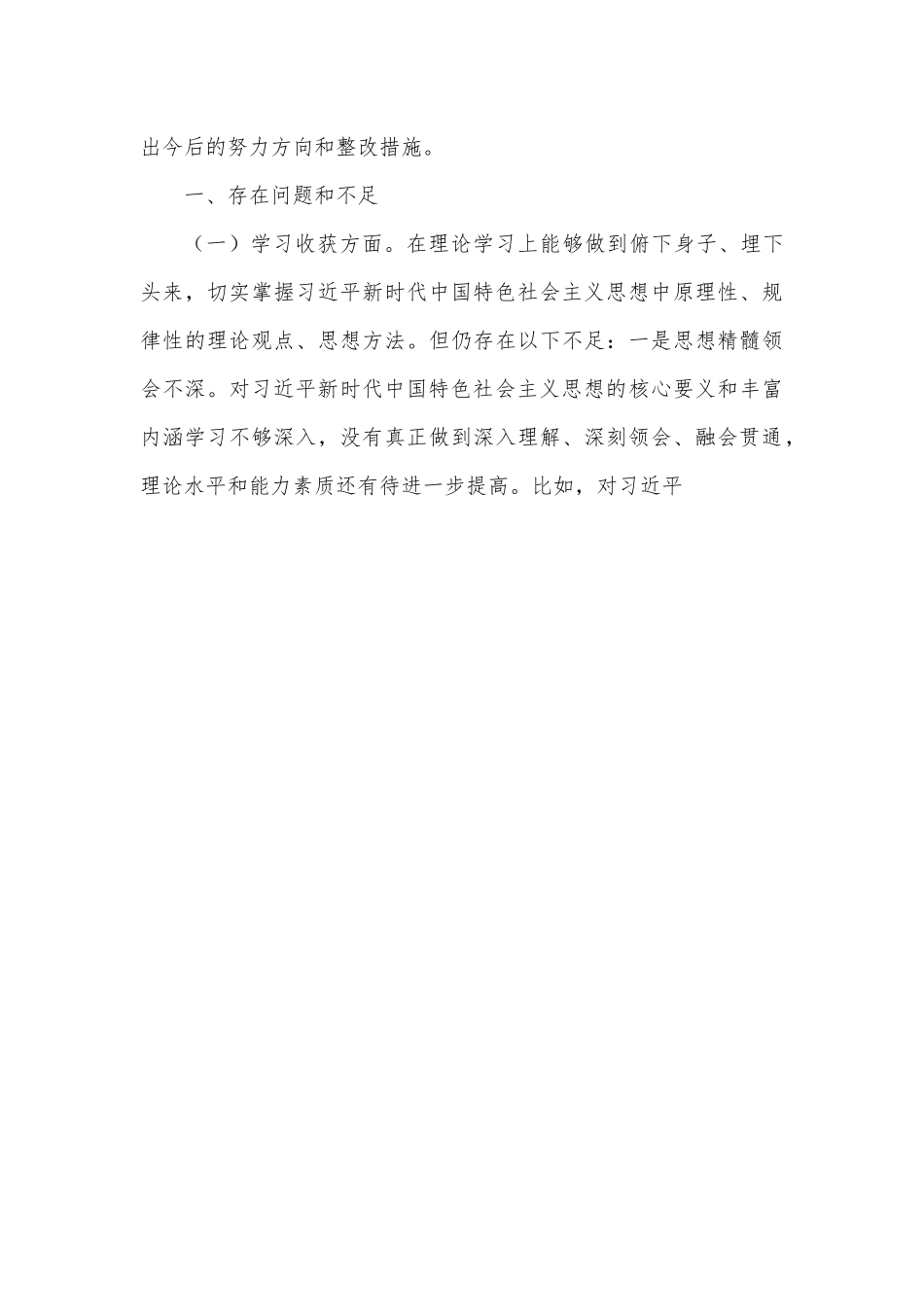 出今后的努力方向和整改措施。

一、存在问题和不足

（一）学习收获方面。在理论学习上能够做到俯下身子、埋下头来，切实掌握习近平新时代中国特色社会主义思想中原理性、规律性的理论观点、思想方法。但仍存在以下不足：一是思想精髓领会不深。对习近平新时代中国特色社会主义思想的核心要义和丰富内涵学习不够深入，没有真正做到深入理解、深刻领会、融会贯通，理论水平和能力素质还有待进一步提高。比如，对习近平